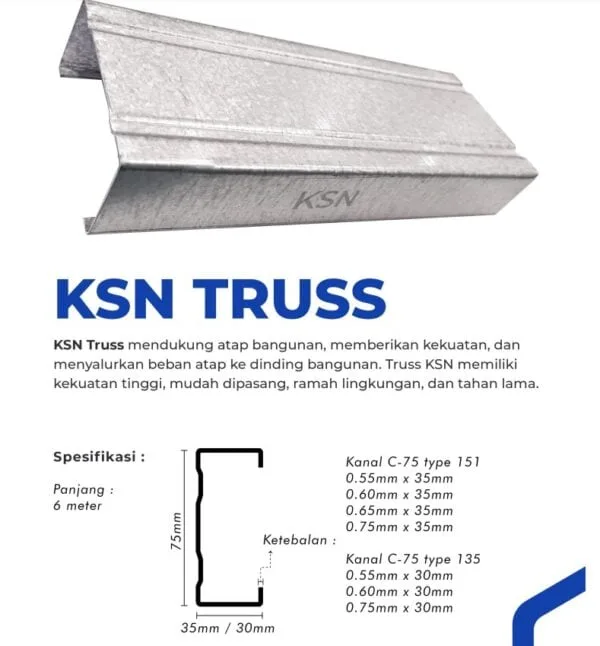 KSN

KSN TRUSS

KSN Truss mendukung atap bangunan, memberikan kekuatan, dan menyalurkan beban atap ke dinding bangunan. Truss KSN memiliki kekuatan tinggi, mudah dipasang, ramah lingkungan, dan tahan lama.

Spesifikasi :

Panjang : 6 meter

75mm

35mm / 30mm

Ketebalan :

Kanal C-75 type 151
0.55mm x 35mm
0.60mm x 35mm
0.65mm x 35mm
0.75mm x 35mm

Kanal C-75 type 135
0.55mm x 30mm
0.60mm x 30mm
0.75mm x 30mm